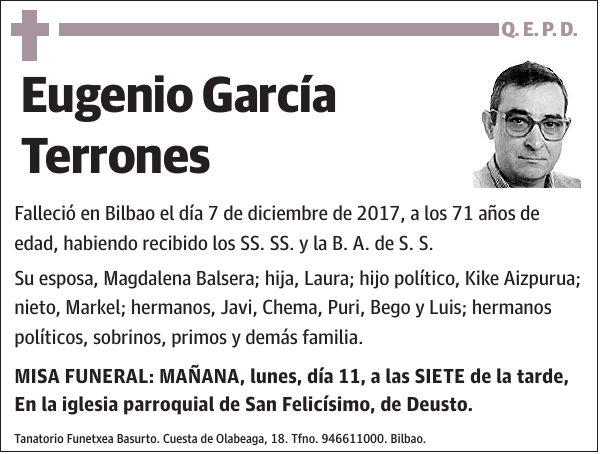 Q. E. P. D.

Eugenio García Terrones

Falleció en Bilbao el día 7 de diciembre de 2017, a los 71 años de edad, habiendo recibido los SS. SS. y la B. A. de S. S.

Su esposa, Magdalena Balsera; hija, Laura; hijo político, Kike Aizpurua; nieto, Markel; hermanos, Javi, Chema, Puri, Bego y Luis; hermanos políticos, sobrinos, primos y demás familia.

MISA FUNERAL: MAÑANA, lunes, día 11, a las SIETE de la tarde, En la iglesia parroquial de San Felicísimo, de Deusto.

Tanatorio Funetxea Basurto. Cuesta de Olabeaga, 18. Tfno. 946611000. Bilbao.